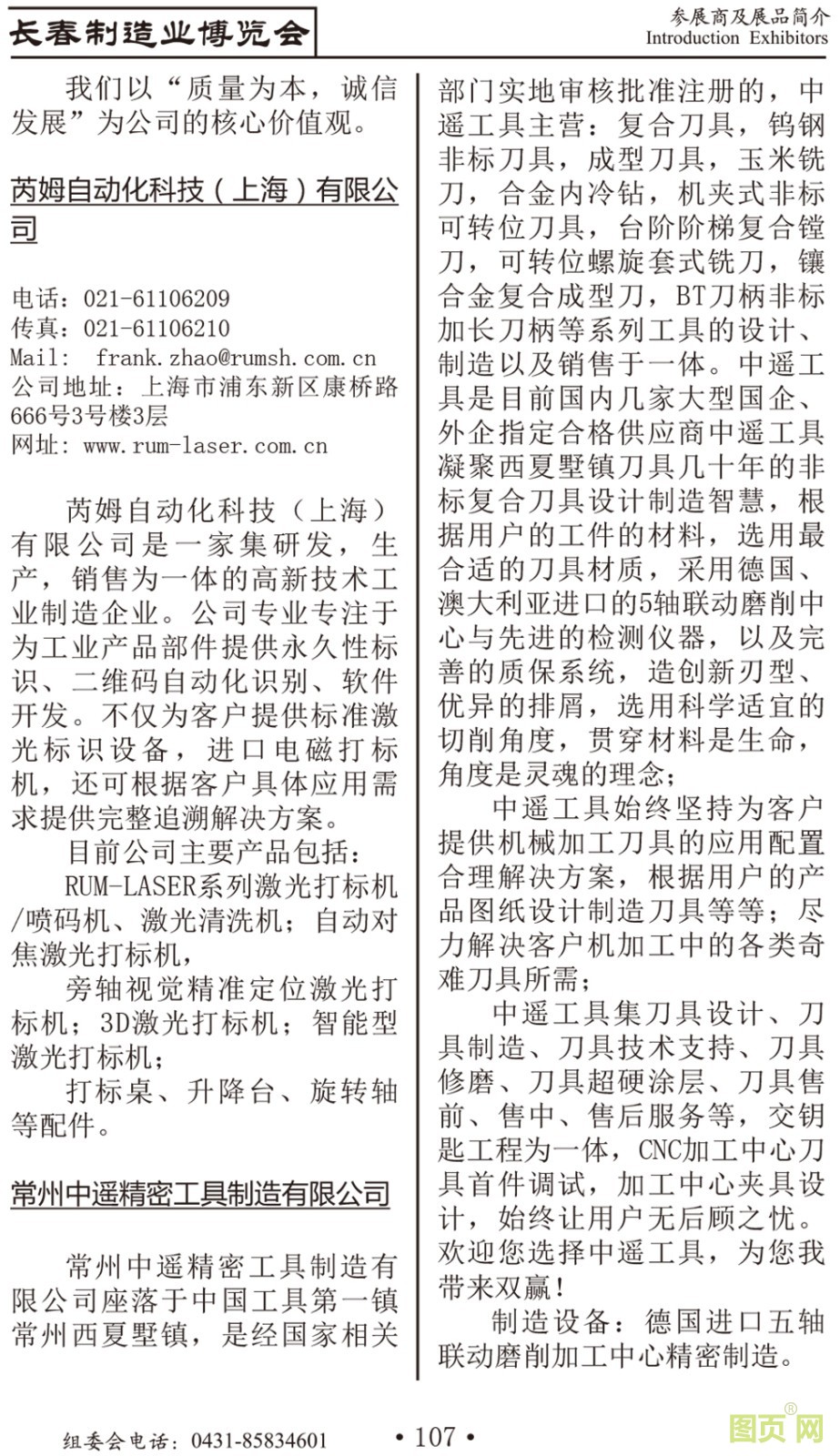 长春制造业博览会

参展商及展品简介
Introduction Exhibitors

我们以“质量为本，诚信发展”为公司的核心价值观。

芮姆自动化科技（上海）有限公司

电话：021-61106209
传真：021-61106210
Mail: frank.zhao@rumsh.com.cn
公司地址：上海市浦东新区康桥路666号3号楼3层
网址：www.rum-laser.com.cn

芮姆自动化科技（上海）有限公司是一家集研发，生产，销售为一体的高新技术工业制造企业。公司专业专注于为工业产品部件提供永久性标识、二维码自动化识别、软件开发。不仅为客户提供标准激光标识设备，进口电磁打标机，还可根据客户具体应用需求提供完整追溯解决方案。

目前公司主要产品包括：

RUM-LASER系列激光打标机/喷码机、激光清洗机；自动对焦激光打标机，

旁轴视觉精准定位激光打标机；3D激光打标机；智能型激光打标机；

打标桌、升降台、旋转轴等配件。

常州中遥精密工具制造有限公司

常州中遥精密工具制造有限公司座落于中国工具第一镇常州西夏墅镇，是经国家相关部门实地审核批准注册的，中遥工具主营：复合刀具，钨钢非标刀具，成型刀具，玉米铣刀，合金内冷钻，机夹式非标可转位刀具，台阶阶梯复合镗刀，可转位螺旋套式铣刀，镶合金复合成型刀，BT刀柄非标加长刀柄等系列工具的设计、制造以及销售于一体。中遥工具是目前国内几家大型国企、外企指定合格供应商中遥工具凝聚西夏墅镇刀具几十年的非标复合刀具设计制造智慧，根据用户的工件的材料，选用最合适的刀具材质，采用德国、澳大利亚进口的5轴联动磨削中心与先进的检测仪器，以及完善的质保系统，造创新刃型、优异的排屑，选用科学适宜的切削角度，贯穿材料是生命，角度是灵魂的理念；

中遥工具始终坚持为客户提供机械加工刀具的应用配置合理解决方案，根据用户的产品图纸设计制造刀具等等；尽力解决客户机加工中的各类奇难刀具所需；

中遥工具集刀具设计、刀具制造、刀具技术支持、刀具修磨、刀具超硬涂层、刀具售前、售中、售后服务等，交钥匙工程为一体，CNC加工中心刀具首件调试，加工中心夹具设计，始终让用户无后顾之忧。欢迎您选择中遥工具，为您我带来双赢！

制造设备：德国进口五轴联动磨削加工中心精密制造。

组委会电话：0431-85834601

• 107 •

图页网®